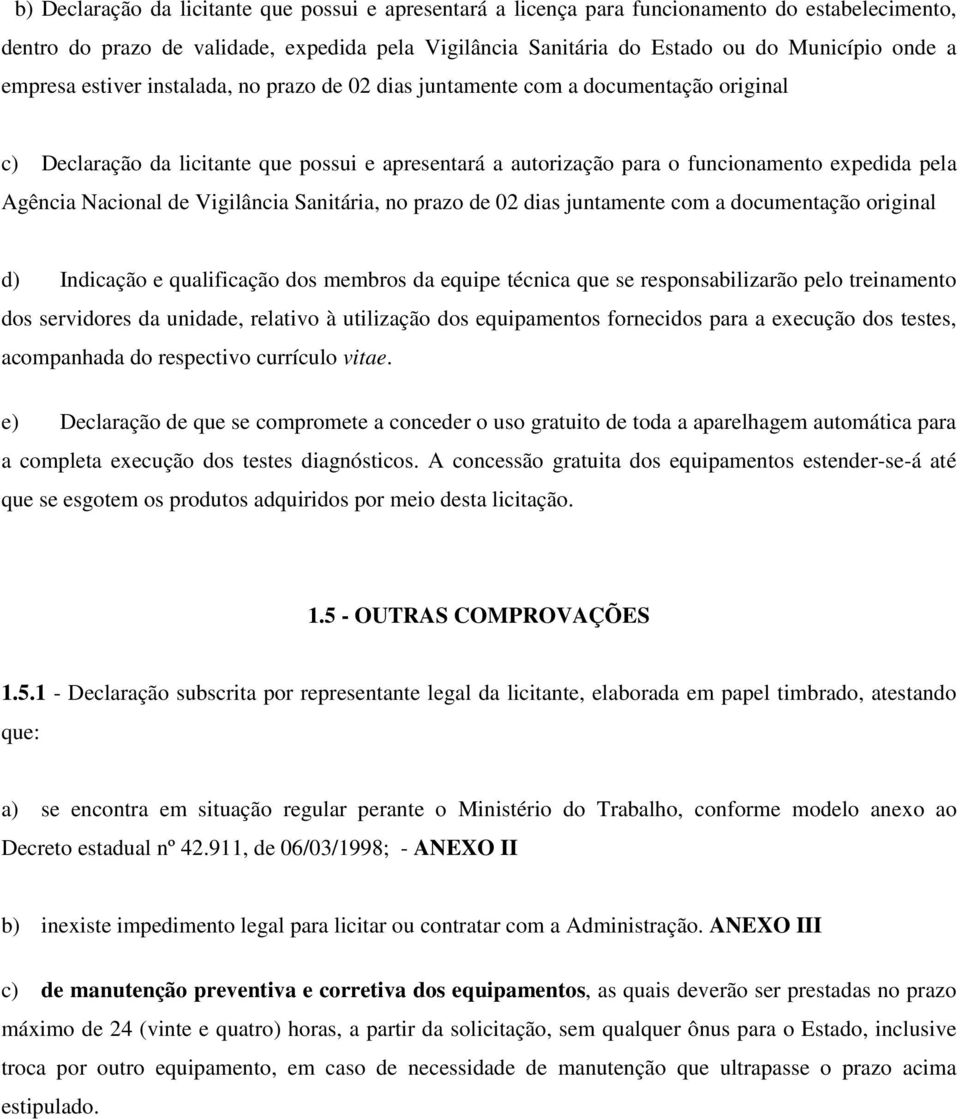 b) Declaração da licitante que possui e apresentará a licença para funcionamento do estabelecimento, dentro do prazo de validade, expedida pela Vigilância Sanitária do Estado ou do Município onde a empresa estiver instalada, no prazo de 02 dias juntamente com a documentação original

c) Declaração da licitante que possui e apresentará a autorização para o funcionamento expedida pela Agência Nacional de Vigilância Sanitária, no prazo de 02 dias juntamente com a documentação original

d) Indicação e qualificação dos membros da equipe técnica que se responsabilizarão pelo treinamento dos servidores da unidade, relativo à utilização dos equipamentos fornecidos para a execução dos testes, acompanhada do respectivo currículo vitae.

e) Declaração de que se compromete a conceder o uso gratuito de toda a aparelhagem automática para a completa execução dos testes diagnósticos. A concessão gratuita dos equipamentos estender-se-á até que se esgotem os produtos adquiridos por meio desta licitação.

1.5 - OUTRAS COMPROVAÇÕES

1.5.1 - Declaração subscrita por representante legal da licitante, elaborada em papel timbrado, atestando que:

a) se encontra em situação regular perante o Ministério do Trabalho, conforme modelo anexo ao Decreto estadual nº 42.911, de 06/03/1998; - ANEXO II

b) inexiste impedimento legal para licitar ou contratar com a Administração. ANEXO III

c) de manutenção preventiva e corretiva dos equipamentos, as quais deverão ser prestadas no prazo máximo de 24 (vinte e quatro) horas, a partir da solicitação, sem qualquer ônus para o Estado, inclusive troca por outro equipamento, em caso de necessidade de manutenção que ultrapasse o prazo acima estipulado.